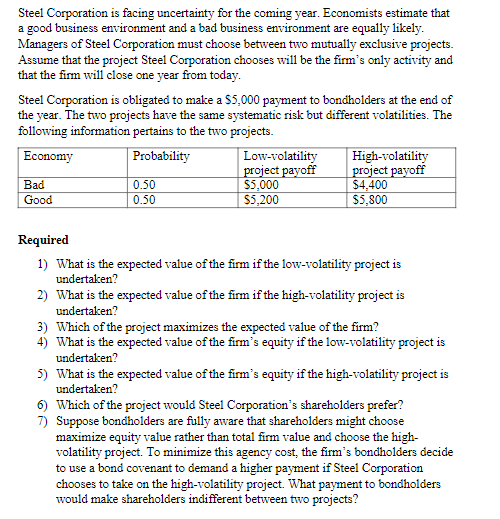 Steel Corporation is facing uncertainty for the coming year. Economists estimate that a good business environment and a bad business environment are equally likely. Managers of Steel Corporation must choose between two mutually exclusive projects. Assume that the project Steel Corporation chooses will be the firm's only activity and that the firm will close one year from today.

Steel Corporation is obligated to make a \$5,000 payment to bondholders at the end of the year. The two projects have the same systematic risk but different volatilities. The following information pertains to the two projects.

| Economy | Probability | Low-volatility project payoff | High-volatility project payoff |
|---|---|---|---|
| Bad | 0.50 | \$5,000 | \$4,400 |
| Good | 0.50 | \$5,200 | \$5,800 |

Required

1) What is the expected value of the firm if the low-volatility project is undertaken?
2) What is the expected value of the firm if the high-volatility project is undertaken?
3) Which of the project maximizes the expected value of the firm?
4) What is the expected value of the firm's equity if the low-volatility project is undertaken?
5) What is the expected value of the firm's equity if the high-volatility project is undertaken?
6) Which of the project would Steel Corporation's shareholders prefer?
7) Suppose bondholders are fully aware that shareholders might choose maximize equity value rather than total firm value and choose the high-volatility project. To minimize this agency cost, the firm's bondholders decide to use a bond covenant to demand a higher payment if Steel Corporation chooses to take on the high-volatility project. What payment to bondholders would make shareholders indifferent between two projects?